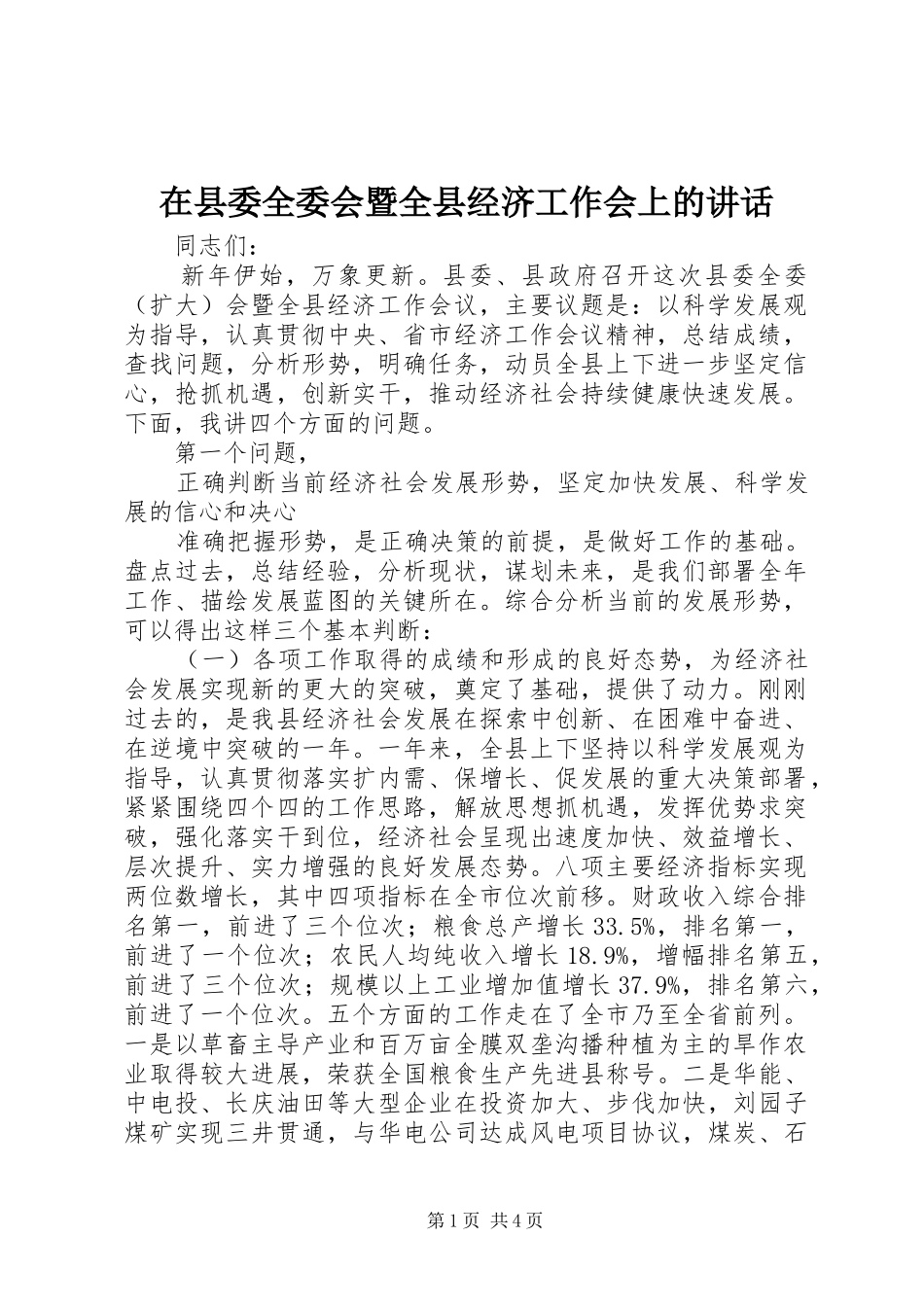 在县委全委会暨全县经济工作会上的讲话

同志们：

新年伊始，万象更新。县委、县政府召开这次县委全委（扩大）会暨全县经济工作会议，主要议题是：以科学发展观为指导，认真贯彻中央、省市经济工作会议精神，总结成绩，查找问题，分析形势，明确任务，动员全县上下进一步坚定信心，抢抓机遇，创新实干，推动经济社会持续健康快速发展。下面，我讲四个方面的问题。

第一个问题，

正确判断当前经济社会发展形势，坚定加快发展、科学发展的信心和决心

准确把握形势，是正确决策的前提，是做好工作的基础。盘点过去，总结经验，分析现状，谋划未来，是我们部署全年工作、描绘发展蓝图的关键所在。综合分析当前的发展形势，可以得出这样三个基本判断：

（一）各项工作取得的成绩和形成的良好态势，为经济社会发展实现新的更大的突破，奠定了基础，提供了动力。刚刚过去的，是我县经济社会发展在探索中创新、在困难中奋进、在逆境中突破的一年。一年来，全县上下坚持以科学发展观为指导，认真贯彻落实扩内需、保增长、促发展的重大决策部署，紧紧围绕四个四的工作思路，解放思想抓机遇，发挥优势求突破，强化落实干到位，经济社会呈现出速度加快、效益增长、层次提升、实力增强的良好发展态势。八项主要经济指标实现两位数增长，其中四项指标在全市位次前移。财政收入综合排名第一，前进了三个位次；粮食总产增长33.5%，排名第一，前进了一个位次；农民人均纯收入增长18.9%，增幅排名第五，前进了三个位次；规模以上工业增加值增长37.9%，排名第六，前进了一个位次。五个方面的工作走在了全市乃至全省前列。一是以草畜主导产业和百万亩全膜双垄沟播种植为主的旱作农业取得较大进展，荣获全国粮食生产先进县称号。二是华能、中电投、长庆油田等大型企业在投资加大、步伐加快，刘园子煤矿实现三井贯通，与华电公司达成风电项目协议，煤炭、石

第1页 共4页